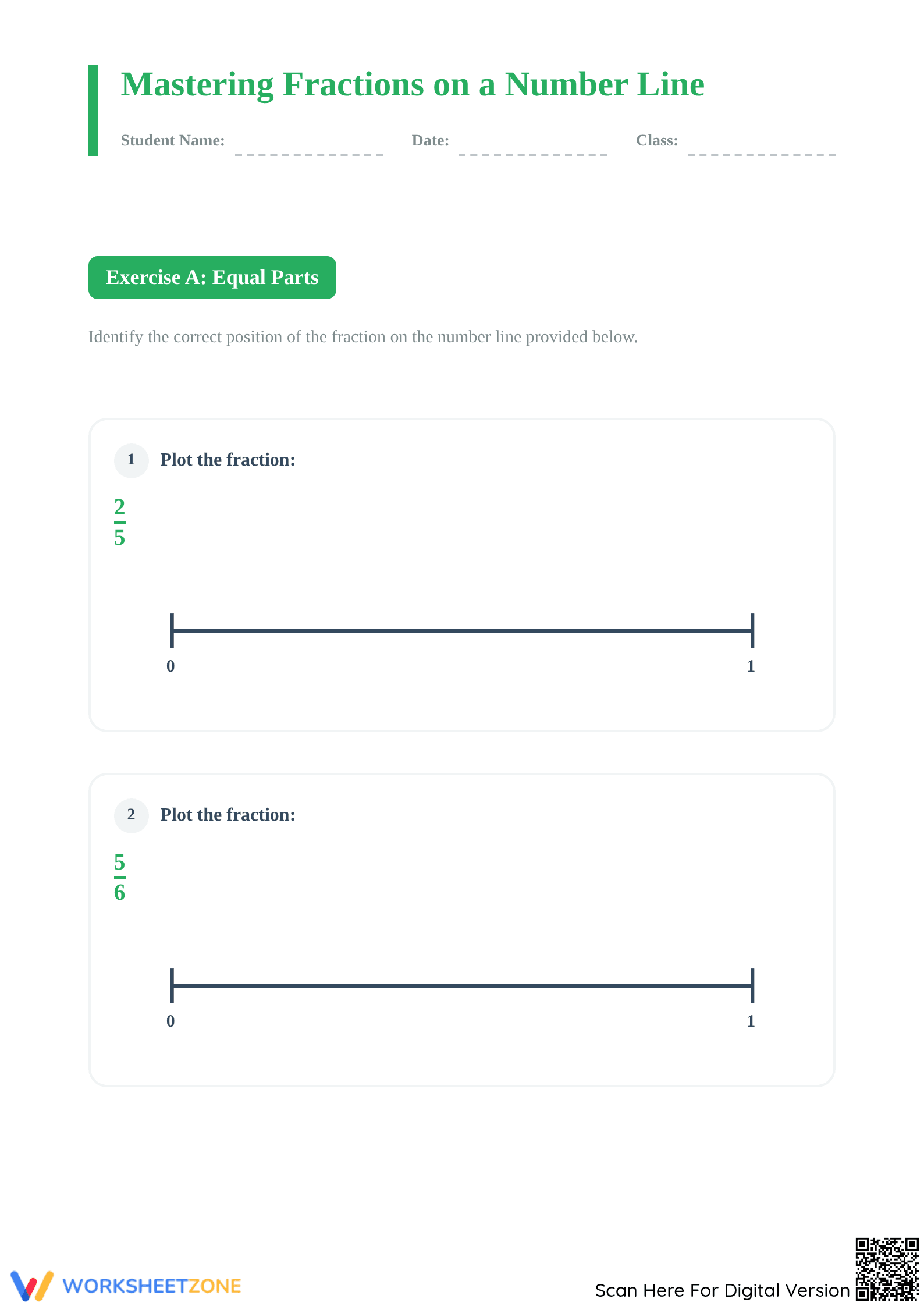 Mastering Fractions on a Number Line

Student Name: Date: Class:

Exercise A: Equal Parts

Identify the correct position of the fraction on the number line provided below.

1 Plot the fraction:

$\frac{2}{5}$

0 1

2 Plot the fraction:

$\frac{5}{6}$

0 1

WORKSHEETZONE

Scan Here For Digital Version